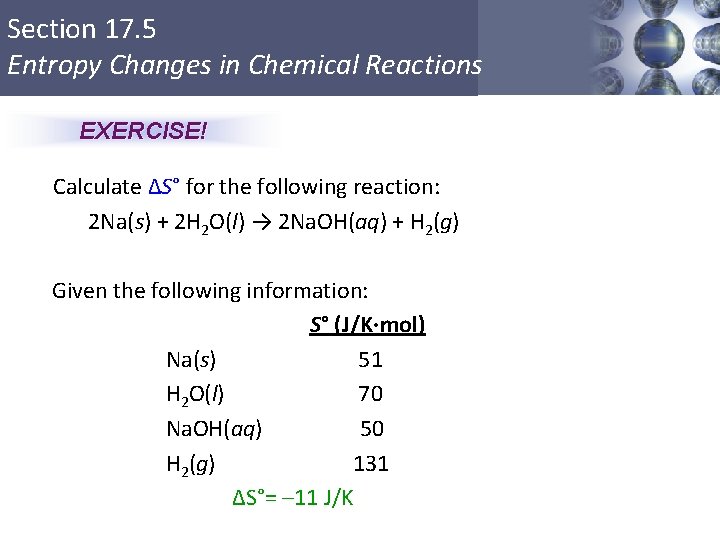 Section 17.5
Entropy Changes in Chemical Reactions

EXERCISE!

Calculate $\Delta S°$ for the following reaction:

$2Na(s) + 2H_2O(l) \rightarrow 2NaOH(aq) + H_2(g)$

Given the following information:

| | S° (J/K·mol) |
|---|---|
| $Na(s)$ | 51 |
| $H_2O(l)$ | 70 |
| $NaOH(aq)$ | 50 |
| $H_2(g)$ | 131 |

$\Delta S° = -11$ J/K